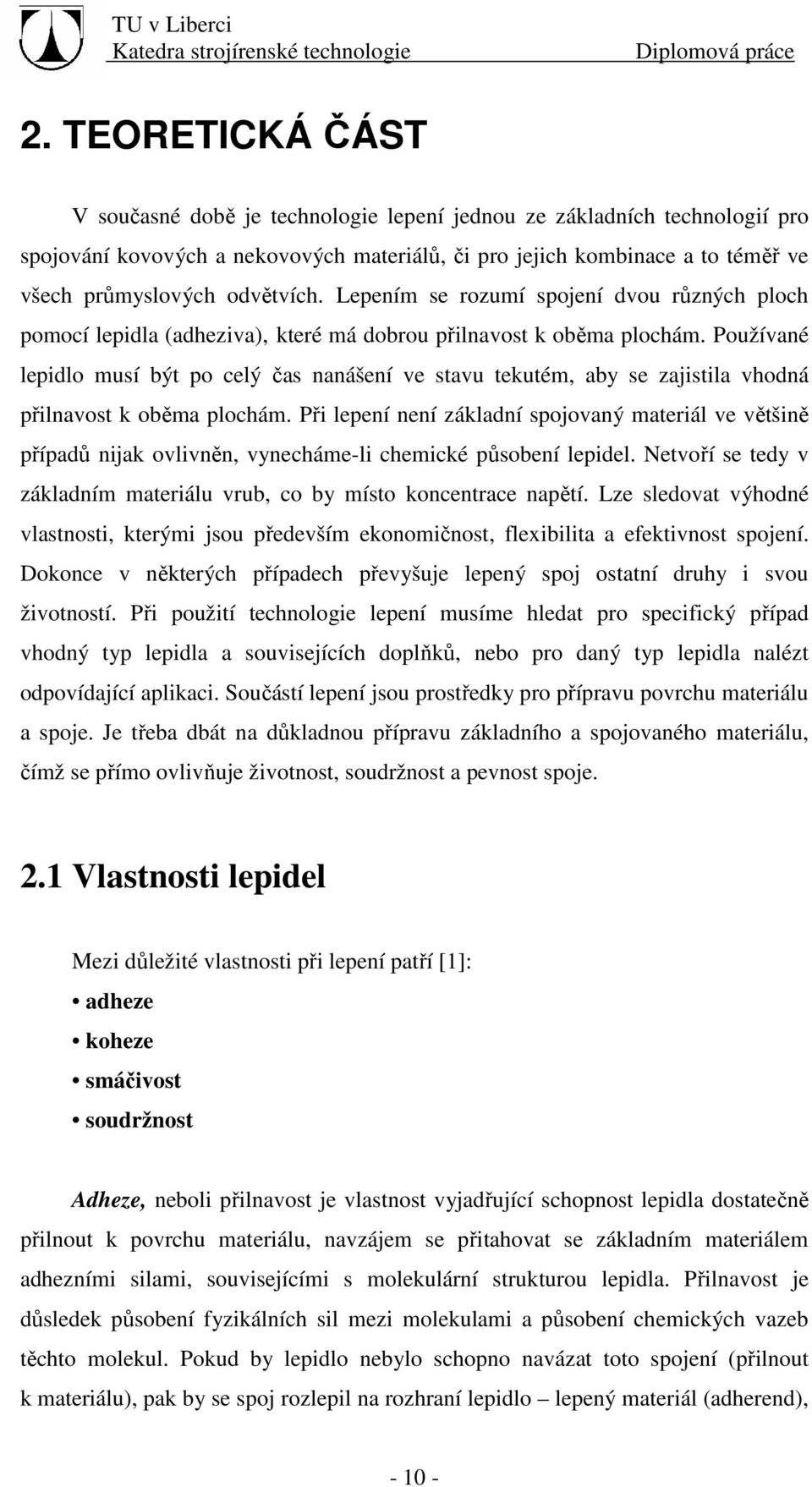 TU v Liberci
Katedra strojírenské technologie Diplomová práce

2. TEORETICKÁ ČÁST

V současné době je technologie lepení jednou ze základních technologií pro spojování kovových a nekovových materiálů, či pro jejich kombinace a to téměř ve všech průmyslových odvětvích. Lepením se rozumí spojení dvou různých ploch pomocí lepidla (adheziva), které má dobrou přilnavost k oběma plochám. Používané lepidlo musí být po celý čas nanášení ve stavu tekutém, aby se zajistila vhodná přilnavost k oběma plochám. Při lepení není základní spojovaný materiál ve většině případů nijak ovlivněn, vynecháme-li chemické působení lepidel. Netvoří se tedy v základním materiálu vrub, co by místo koncentrace napětí. Lze sledovat výhodné vlastnosti, kterými jsou především ekonomičnost, flexibilita a efektivnost spojení. Dokonce v některých případech převyšuje lepený spoj ostatní druhy i svou životností. Při použití technologie lepení musíme hledat pro specifický případ vhodný typ lepidla a souvisejících doplňků, nebo pro daný typ lepidla nalézt odpovídající aplikaci. Součástí lepení jsou prostředky pro přípravu povrchu materiálu a spoje. Je třeba dbát na důkladnou přípravu základního a spojovaného materiálu, čímž se přímo ovlivňuje životnost, soudržnost a pevnost spoje.

2.1 Vlastnosti lepidel

Mezi důležité vlastnosti při lepení patří [1]:
• adheze
• koheze
• smáčivost
• soudržnost

Adheze, neboli přilnavost je vlastnost vyjadřující schopnost lepidla dostatečně přilnout k povrchu materiálu, navzájem se přitahovat se základním materiálem adhezními silami, souvisejícími s molekulární strukturou lepidla. Přilnavost je důsledek působení fyzikálních sil mezi molekulami a působení chemických vazeb těchto molekul. Pokud by lepidlo nebylo schopno navázat toto spojení (přilnout k materiálu), pak by se spoj rozlepil na rozhraní lepidlo – lepený materiál (adherend),

- 10 -